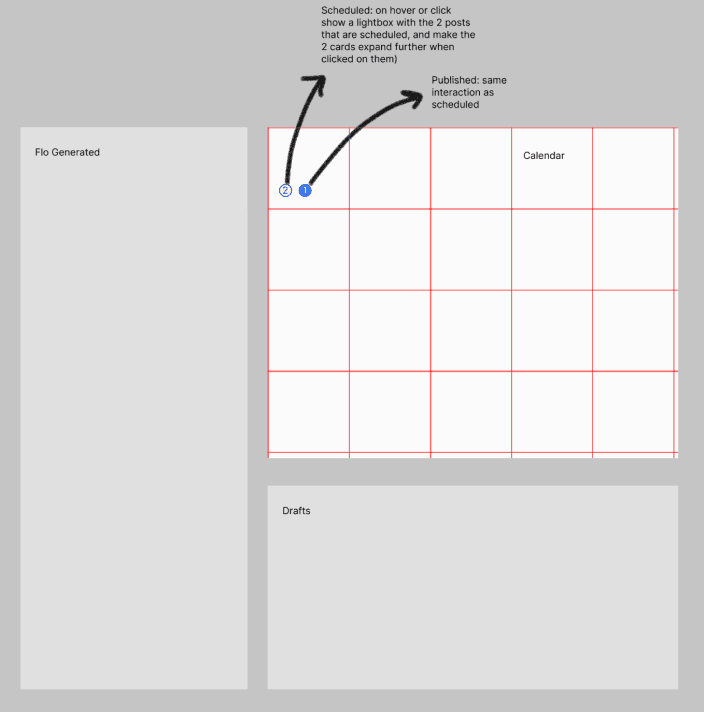 Scheduled: on hover or click show a lightbox with the 2 posts that are scheduled, and make the 2 cards expand further when clicked on them)

Published: same interaction as scheduled

Flo Generated

Calendar

2 1

Drafts